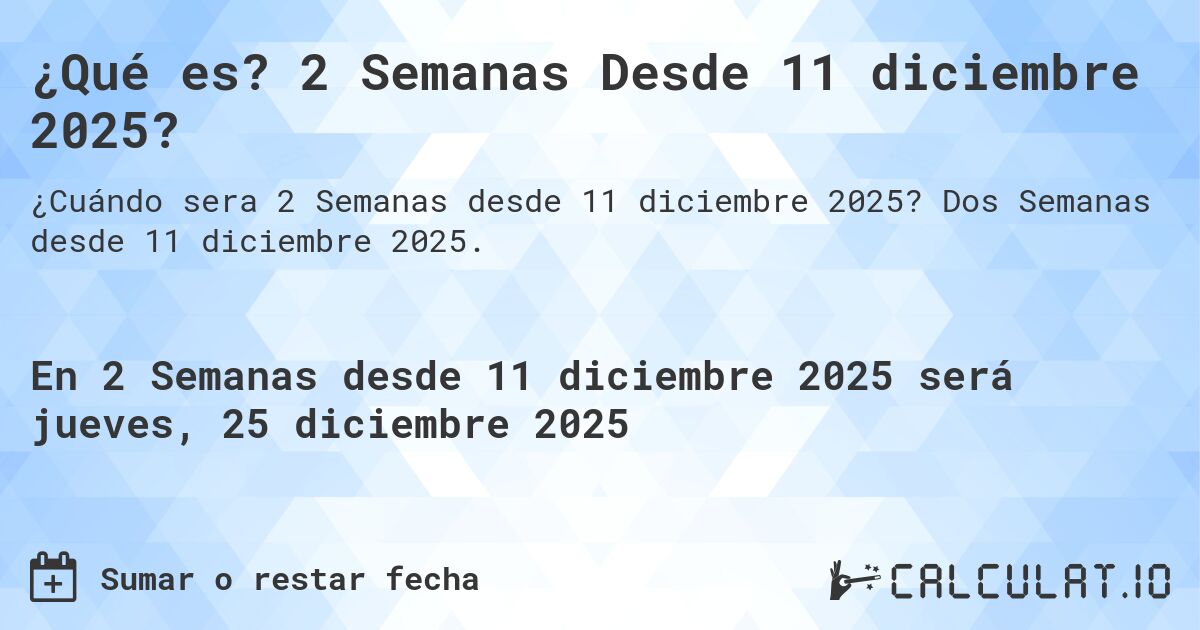 ¿Qué es? 2 Semanas Desde 11 diciembre 2025?

¿Cuándo sera 2 Semanas desde 11 diciembre 2025? Dos Semanas desde 11 diciembre 2025.

En 2 Semanas desde 11 diciembre 2025 será jueves, 25 diciembre 2025

Sumar o restar fecha

CALCULAT.IO